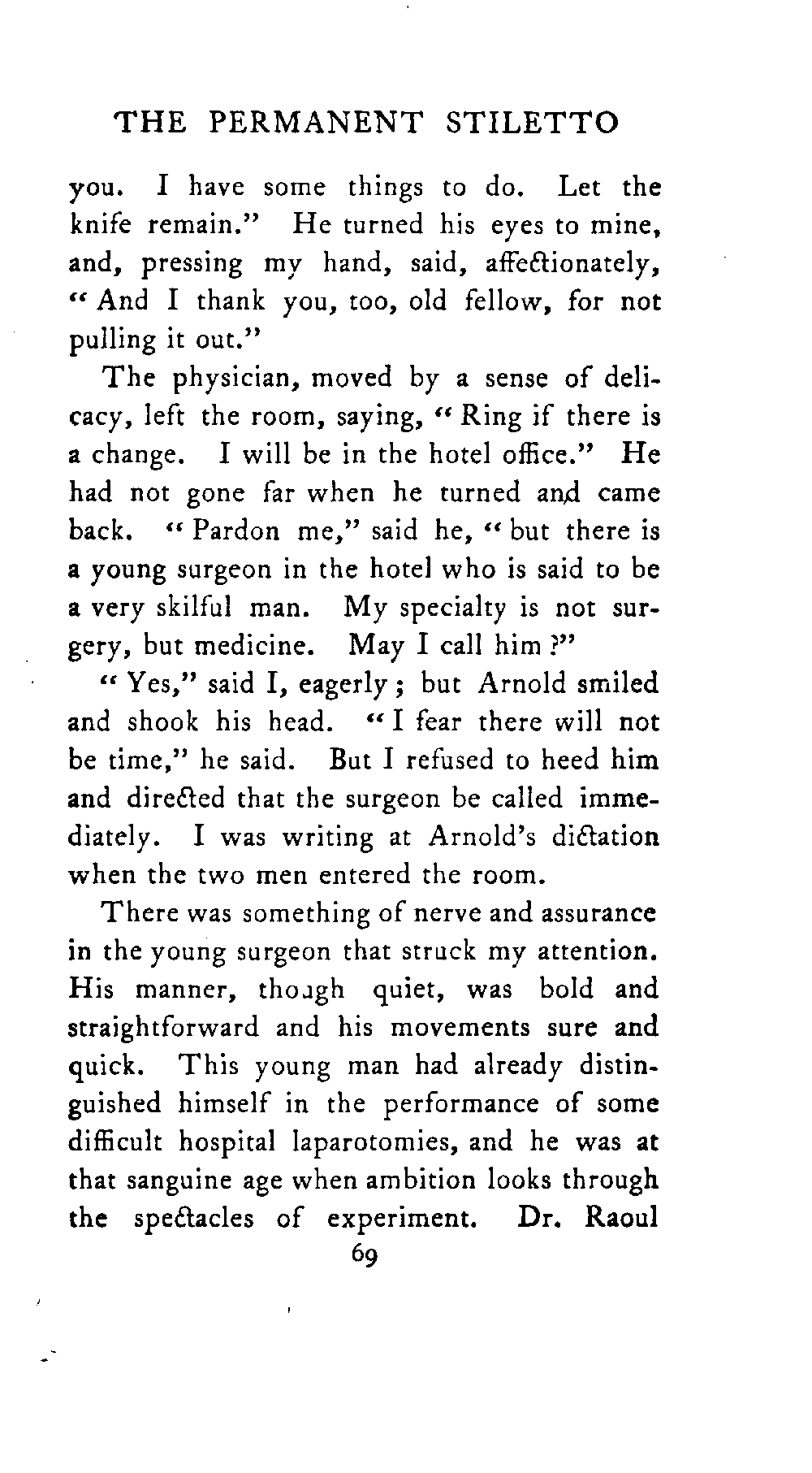 THE PERMANENT STILETTO

you. I have some things to do. Let the knife remain." He turned his eyes to mine, and, pressing my hand, said, affectionately, "And I thank you, too, old fellow, for not pulling it out."

The physician, moved by a sense of delicacy, left the room, saying, "Ring if there is a change. I will be in the hotel office." He had not gone far when he turned and came back. "Pardon me," said he, "but there is a young surgeon in the hotel who is said to be a very skilful man. My specialty is not surgery, but medicine. May I call him?"

"Yes," said I, eagerly; but Arnold smiled and shook his head. "I fear there will not be time," he said. But I refused to heed him and directed that the surgeon be called immediately. I was writing at Arnold's dictation when the two men entered the room.

There was something of nerve and assurance in the young surgeon that struck my attention. His manner, though quiet, was bold and straightforward and his movements sure and quick. This young man had already distinguished himself in the performance of some difficult hospital laparotomies, and he was at that sanguine age when ambition looks through the spectacles of experiment. Dr. Raoul

69